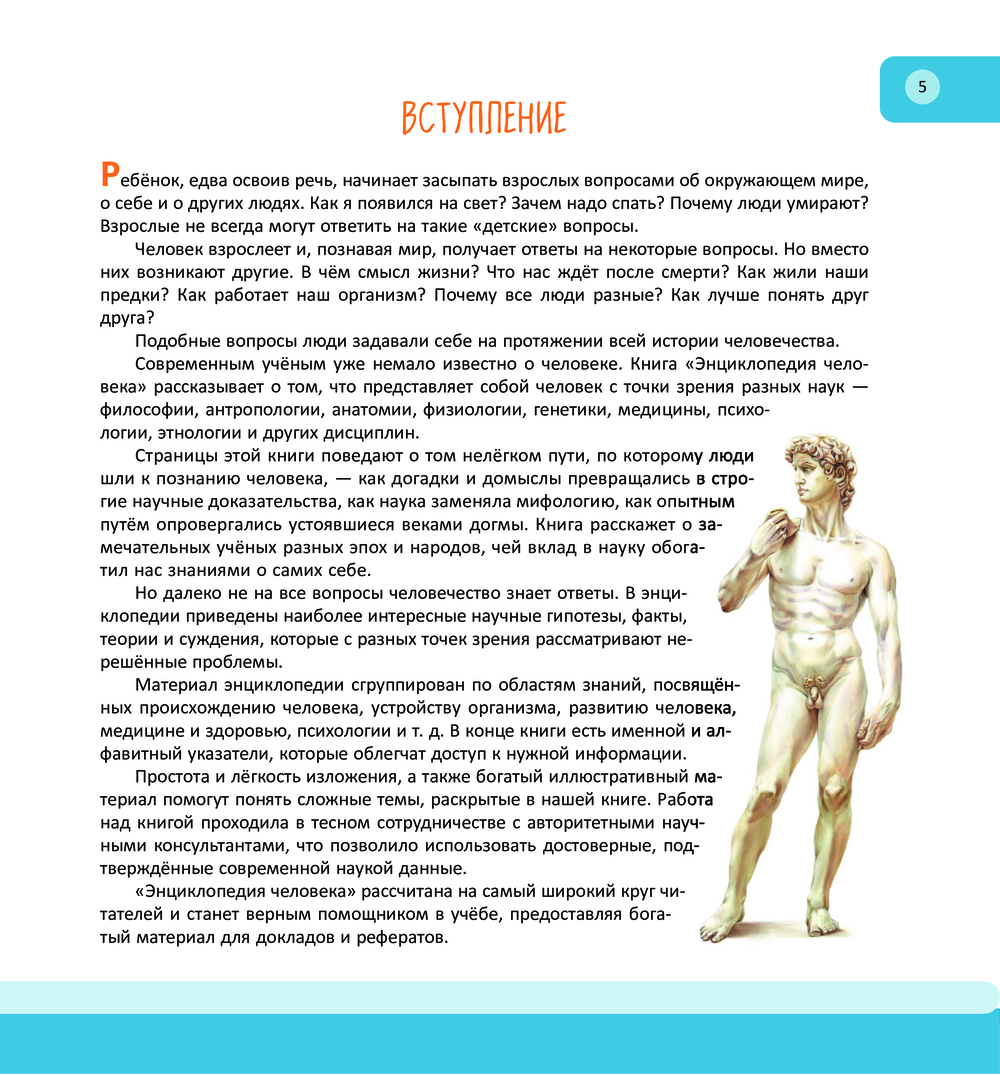 5

ВСТУПЛЕНИЕ

Ребёнок, едва освоив речь, начинает засыпать взрослых вопросами об окружающем мире, о себе и о других людях. Как я появился на свет? Зачем надо спать? Почему люди умирают? Взрослые не всегда могут ответить на такие «детские» вопросы.

Человек взрослеет и, познавая мир, получает ответы на некоторые вопросы. Но вместо них возникают другие. В чём смысл жизни? Что нас ждёт после смерти? Как жили наши предки? Как работает наш организм? Почему все люди разные? Как лучше понять друг друга?

Подобные вопросы люди задавали себе на протяжении всей истории человечества.

Современным учёным уже немало известно о человеке. Книга «Энциклопедия человека» рассказывает о том, что представляет собой человек с точки зрения разных наук — философии, антропологии, анатомии, физиологии, генетики, медицины, психологии, этнологии и других дисциплин.

Страницы этой книги поведают о том нелёгком пути, по которому люди шли к познанию человека, — как догадки и домыслы превращались в строгие научные доказательства, как наука заменяла мифологию, как опытным путём опровергались устоявшиеся веками догмы. Книга расскажет о замечательных учёных разных эпох и народов, чей вклад в науку обогатил нас знаниями о самих себе.

Но далеко не на все вопросы человечество знает ответы. В энциклопедии приведены наиболее интересные научные гипотезы, факты, теории и суждения, которые с разных точек зрения рассматривают нерешённые проблемы.

Материал энциклопедии сгруппирован по областям знаний, посвящённых происхождению человека, устройству организма, развитию человека, медицине и здоровью, психологии и т. д. В конце книги есть именной и алфавитный указатели, которые облегчат доступ к нужной информации.

Простота и лёгкость изложения, а также богатый иллюстративный материал помогут понять сложные темы, раскрытые в нашей книге. Работа над книгой проходила в тесном сотрудничестве с авторитетными научными консультантами, что позволило использовать достоверные, подтверждённые современной наукой данные.

«Энциклопедия человека» рассчитана на самый широкий круг читателей и станет верным помощником в учёбе, предоставляя богатый материал для докладов и рефератов.